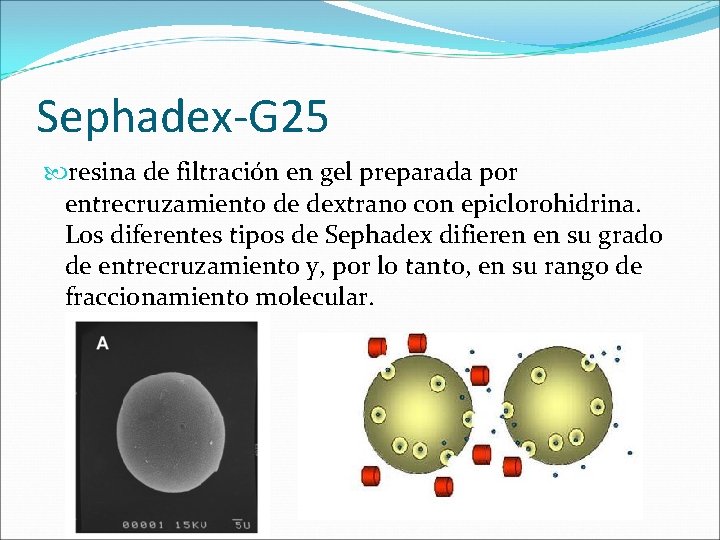 Sephadex-G25

resina de filtración en gel preparada por entrecruzamiento de dextrano con epiclorohidrina. Los diferentes tipos de Sephadex difieren en su grado de entrecruzamiento y, por lo tanto, en su rango de fraccionamiento molecular.

A

00001 15KV 5U